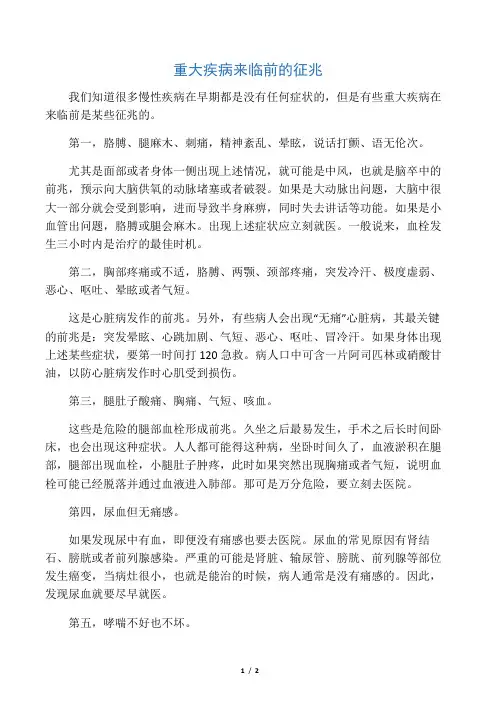 重大疾病来临前的征兆

我们知道很多慢性疾病在早期都是没有任何症状的，但是有些重大疾病在来临前是某些征兆的。

第一，胳膊、腿麻木、刺痛，精神紊乱、晕眩，说话打颤、语无伦次。

尤其是面部或者身体一侧出现上述情况，就可能是中风，也就是脑卒中的前兆，预示向大脑供氧的动脉堵塞或者破裂。如果是大动脉出问题，大脑中很大一部分就会受到影响，进而导致半身麻痹，同时失去讲话等功能。如果是小血管出问题，胳膊或腿会麻木。出现上述症状应立刻就医。一般说来，血栓发生三小时内是治疗的最佳时机。

第二，胸部疼痛或不适，胳膊、两颚、颈部疼痛，突发冷汗、极度虚弱、恶心、呕吐、晕眩或者气短。

这是心脏病发作的前兆。另外，有些病人会出现“无痛”心脏病，其最关键的前兆是：突发晕眩、心跳加剧、气短、恶心、呕吐、冒冷汗。如果身体出现上述某些症状，要第一时间打 120 急救。病人口中可含一片阿司匹林或硝酸甘油，以防心脏病发作时心肌受到损伤。

第三，腿肚子酸痛、胸痛、气短、咳血。

这些是危险的腿部血栓形成前兆。久坐之后最易发生，手术之后长时间卧床，也会出现这种症状。人人都可能得这种病，坐卧时间久了，血液淤积在腿部，腿部出现血栓，小腿肚子肿疼，此时如果突然出现胸痛或者气短，说明血栓可能已经脱落并通过血液进入肺部。那可是万分危险，要立刻去医院。

第四，尿血但无痛感。

如果发现尿中有血，即便没有痛感也要去医院。尿血的常见原因有肾结石、膀胱或者前列腺感染。严重的可能是肾脏、输尿管、膀胱、前列腺等部位发生癌变，当病灶很小，也就是能治的时候，病人通常是没有痛感的。因此，发现尿血就要尽早就医。

第五，哮喘不好也不坏。

1 / 2